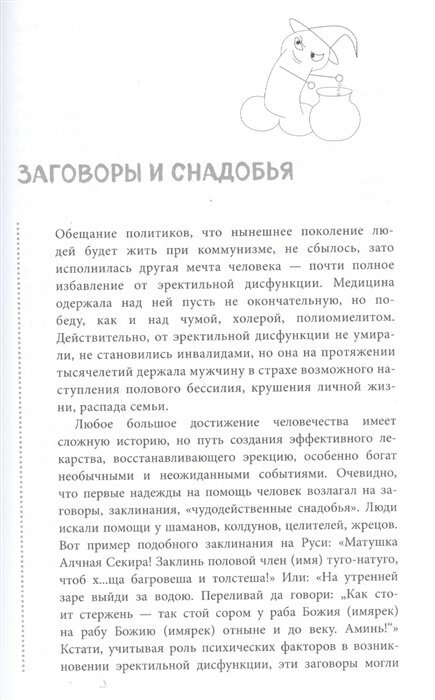 ЗАГОВОРЫ И СНАДОБЬЯ

Обещание политиков, что нынешнее поколение людей будет жить при коммунизме, не сбылось, зато исполнилась другая мечта человека — почти полное избавление от эректильной дисфункции. Медицина одержала над ней пусть не окончательную, но победу, как и над чумой, холерой, полиомиелитом. Действительно, от эректильной дисфункции не умирали, не становились инвалидами, но она на протяжении тысячелетий держала мужчину в страхе возможного наступления полового бессилия, крушения личной жизни, распада семьи.

Любое большое достижение человечества имеет сложную историю, но путь создания эффективного лекарства, восстанавливающего эрекцию, особенно богат необычными и неожиданными событиями. Очевидно, что первые надежды на помощь человек возлагал на заговоры, заклинания, «чудодейственные снадобья». Люди искали помощи у шаманов, колдунов, целителей, жрецов. Вот пример подобного заклинания на Руси: «Матушка Алчная Секира! Заклинь половой член (имя) туго-натуго, чтоб х...ща багровеша и толстеша!» Или: «На утренней заре выйди за водою. Переливай да говори: „Как стоит стержень — так стой сором у раба Божия (имярек) на рабу Божию (имярек) отныне и до веку. Аминь!“» Кстати, учитывая роль психических факторов в возникновении эректильной дисфункции, эти заговоры могли

3